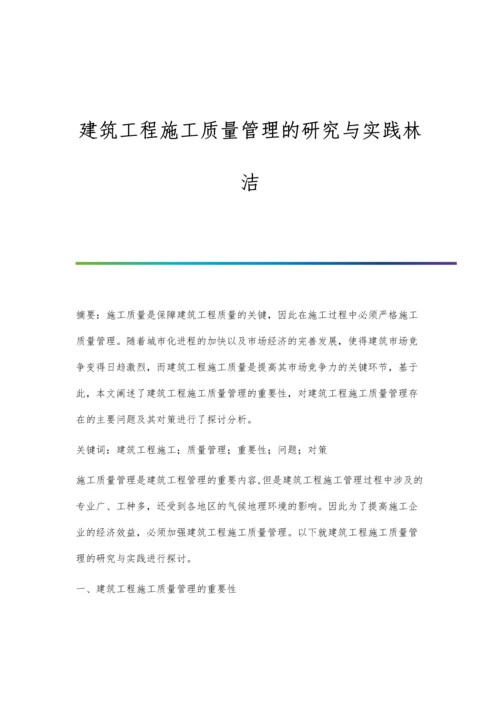 建筑工程施工质量管理的研究与实践林洁

摘要：施工质量是保障建筑工程质量的关键，因此在施工过程中必须严格施工质量管理。随着城市化进程的加快以及市场经济的完善发展，使得建筑市场竞争变得日趋激烈，而建筑工程施工质量是提高其市场竞争力的关键环节，基于此，本文阐述了建筑工程施工质量管理的重要性，对建筑工程施工质量管理存在的主要问题及其对策进行了探讨分析。

关键词：建筑工程施工；质量管理；重要性；问题；对策

施工质量管理是建筑工程管理的重要内容,但是建筑工程施工管理过程中涉及的专业广、工种多，还受到各地区的气候地理环境的影响。因此为了提高施工企业的经济效益，必须加强建筑工程施工质量管理。以下就建筑工程施工质量管理的研究与实践进行探讨。

一、建筑工程施工质量管理的重要性